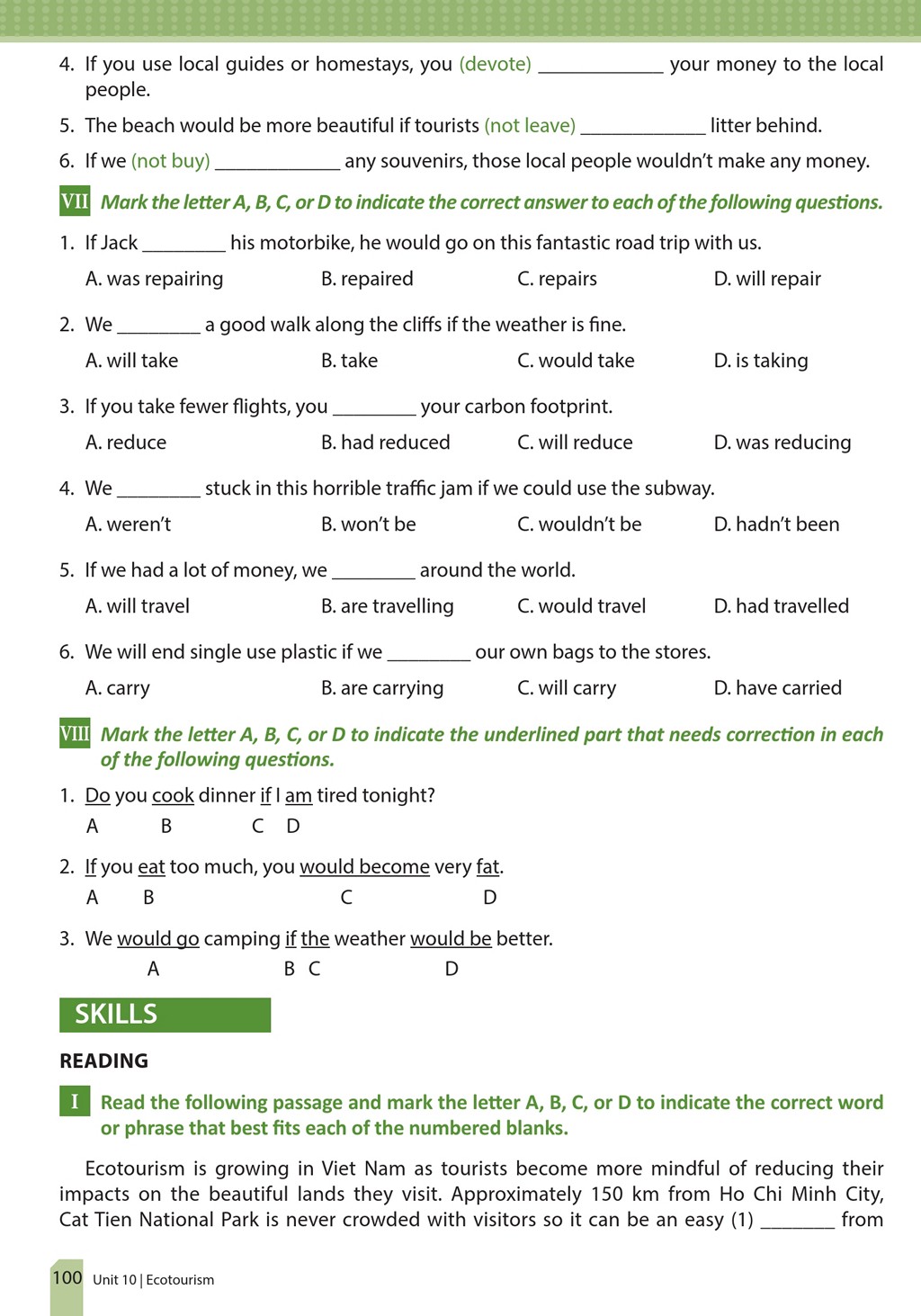 4. If you use local guides or homestays, you (devote) ____________ your money to the local people.

5. The beach would be more beautiful if tourists (not leave) ____________ litter behind.

6. If we (not buy) ____________ any souvenirs, those local people wouldn't make any money.

VII Mark the letter A, B, C, or D to indicate the correct answer to each of the following questions.

1. If Jack ________ his motorbike, he would go on this fantastic road trip with us.

A. was repairing B. repaired C. repairs D. will repair

2. We ________ a good walk along the cliffs if the weather is fine.

A. will take B. take C. would take D. is taking

3. If you take fewer flights, you ________ your carbon footprint.

A. reduce B. had reduced C. will reduce D. was reducing

4. We ________ stuck in this horrible traffic jam if we could use the subway.

A. weren't B. won't be C. wouldn't be D. hadn't been

5. If we had a lot of money, we ________ around the world.

A. will travel B. are travelling C. would travel D. had travelled

6. We will end single use plastic if we ________ our own bags to the stores.

A. carry B. are carrying C. will carry D. have carried

VIII Mark the letter A, B, C, or D to indicate the underlined part that needs correction in each of the following questions.

1. Do you cook dinner if I am tired tonight?
A B C D

2. If you eat too much, you would become very fat.
A B C D

3. We would go camping if the weather would be better.
A B C D

SKILLS

READING

I Read the following passage and mark the letter A, B, C, or D to indicate the correct word or phrase that best fits each of the numbered blanks.

Ecotourism is growing in Viet Nam as tourists become more mindful of reducing their impacts on the beautiful lands they visit. Approximately 150 km from Ho Chi Minh City, Cat Tien National Park is never crowded with visitors so it can be an easy (1) _______ from

100 Unit 10 | Ecotourism